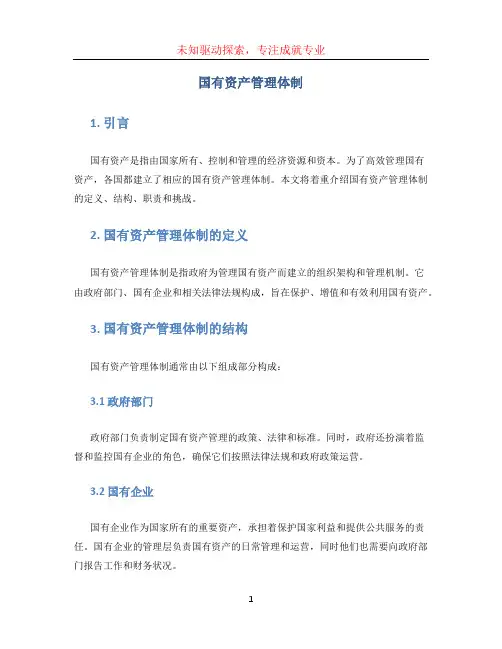 未知驱动探索，专注成就专业

国有资产管理体制

1. 引言

国有资产是指由国家所有、控制和管理的经济资源和资本。为了高效管理国有资产，各国都建立了相应的国有资产管理体制。本文将着重介绍国有资产管理体制的定义、结构、职责和挑战。

2. 国有资产管理体制的定义

国有资产管理体制是指政府为管理国有资产而建立的组织架构和管理机制。它由政府部门、国有企业和相关法律法规构成，旨在保护、增值和有效利用国有资产。

3. 国有资产管理体制的结构

国有资产管理体制通常由以下组成部分构成：

3.1 政府部门

政府部门负责制定国有资产管理的政策、法律和标准。同时，政府还扮演着监督和监控国有企业的角色，确保它们按照法律法规和政府政策运营。

3.2 国有企业

国有企业作为国家所有的重要资产，承担着保护国家利益和提供公共服务的责任。国有企业的管理层负责国有资产的日常管理和运营，同时他们也需要向政府部门报告工作和财务状况。

1